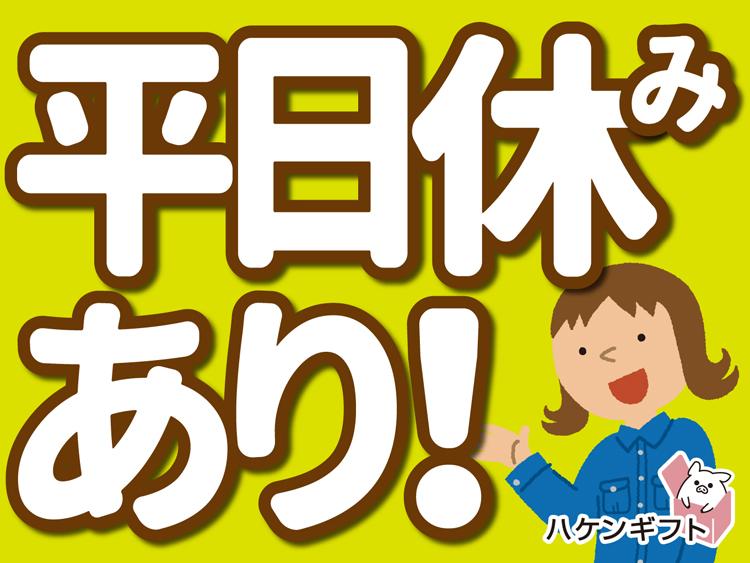 平日休み
あり!

ハケンギフト